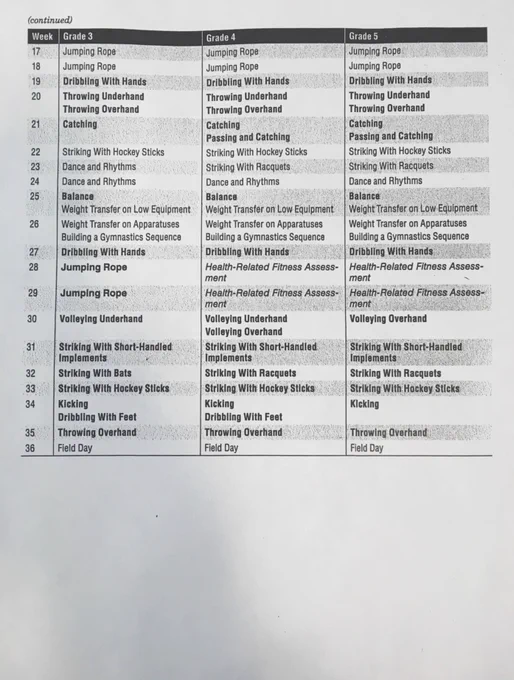 (continued)

| Week | Grade 3 | Grade 4 | Grade 5 |
|---|---|---|---|
| 17 | Jumping Rope | Jumping Rope | Jumping Rope |
| 18 | Jumping Rope | Jumping Rope | Jumping Rope |
| 19 | Dribbling With Hands | Dribbling With Hands | Dribbling With Hands |
| 20 | Throwing Underhand Throwing Overhand | Throwing Underhand Throwing Overhand | Throwing Underhand Throwing Overhand |
| 21 | Catching | Catching Passing and Catching | Catching Passing and Catching |
| 22 | Striking With Hockey Sticks | Striking With Hockey Sticks | Striking With Hockey Sticks |
| 23 | Dance and Rhythms | Striking With Racquets | Striking With Racquets |
| 24 | Dance and Rhythms | Dance and Rhythms | Dance and Rhythms |
| 25 | Balance Weight Transfer on Low Equipment | Balance Weight Transfer on Low Equipment | Balance Weight Transfer on Low Equipment |
| 26 | Weight Transfer on Apparatuses Building a Gymnastics Sequence | Weight Transfer on Apparatuses Building a Gymnastics Sequence | Weight Transfer on Apparatuses Building a Gymnastics Sequence |
| 27 | Dribbling With Hands | Dribbling With Hands | Dribbling With Hands |
| 28 | Jumping Rope | Health-Related Fitness Assessment | Health-Related Fitness Assessment |
| 29 | Jumping Rope | Health-Related Fitness Assessment | Health-Related Fitness Assessment |
| 30 | Volleying Underhand | Volleying Underhand Volleying Overhand | Volleying Overhand |
| 31 | Striking With Short-Handled Implements | Striking With Short-Handled Implements | Striking With Short-Handled Implements |
| 32 | Striking With Bats | Striking With Racquets | Striking With Racquets |
| 33 | Striking With Hockey Sticks | Striking With Hockey Sticks | Striking With Hockey Sticks |
| 34 | Kicking Dribbling With Feet | Kicking Dribbling With Feet | Kicking |
| 35 | Throwing Overhand | Throwing Overhand | Throwing Overhand |
| 36 | Field Day | Field Day | Field Day |